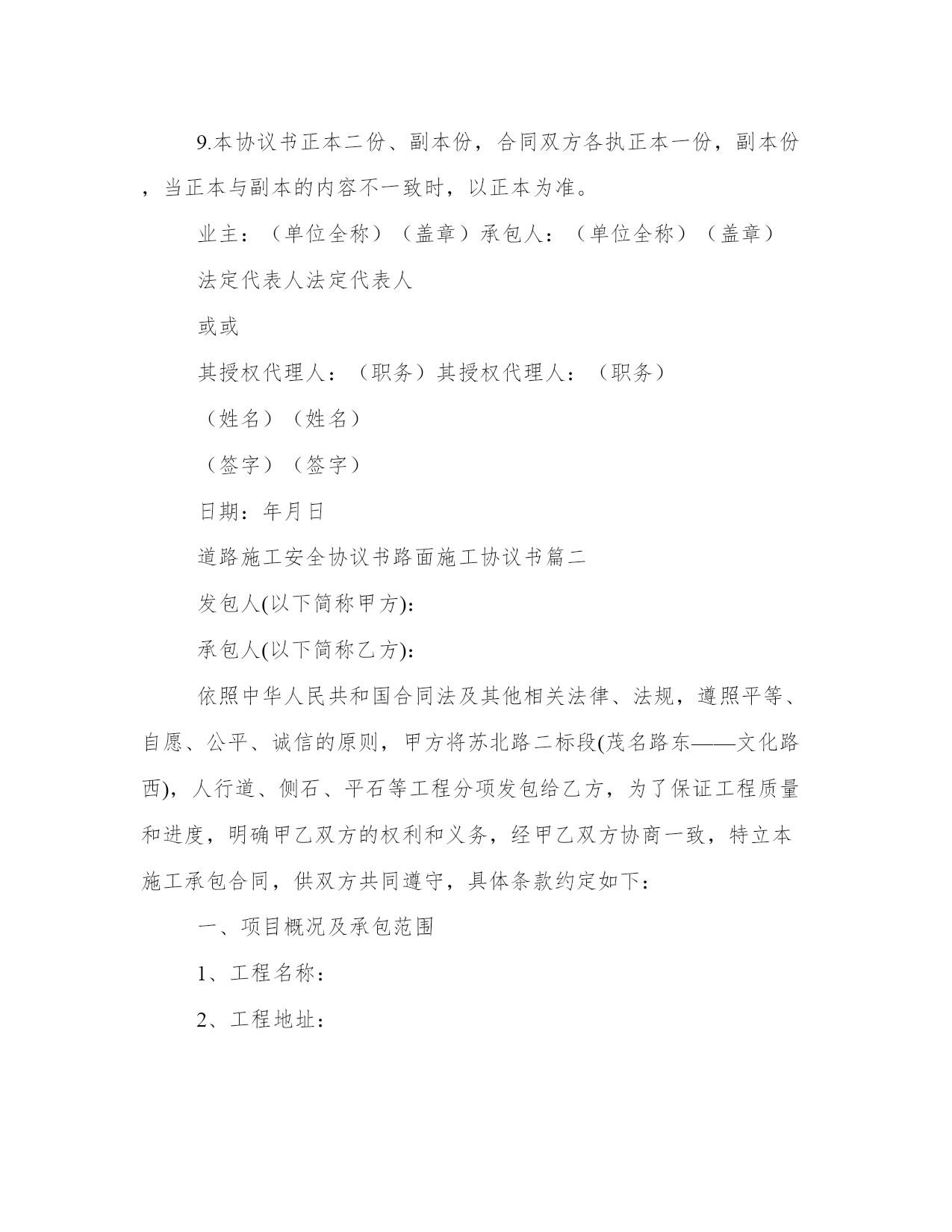 9.本协议书正本二份、副本份，合同双方各执正本一份，副本份，当正本与副本的内容不一致时，以正本为准。

业主：（单位全称）（盖章）承包人：（单位全称）（盖章）

法定代表人法定代表人

或或

其授权代理人：（职务）其授权代理人：（职务）

（姓名）（姓名）

（签字）（签字）

日期：年月日

道路施工安全协议书路面施工协议书篇二

发包人(以下简称甲方):

承包人(以下简称乙方):

依照中华人民共和国合同法及其他相关法律、法规，遵照平等、自愿、公平、诚信的原则，甲方将苏北路二标段(茂名路东——文化路西)，人行道、侧石、平石等工程分项发包给乙方，为了保证工程质量和进度，明确甲乙双方的权利和义务，经甲乙双方协商一致，特立本施工承包合同，供双方共同遵守，具体条款约定如下：

一、项目概况及承包范围

1、工程名称：

2、工程地址：